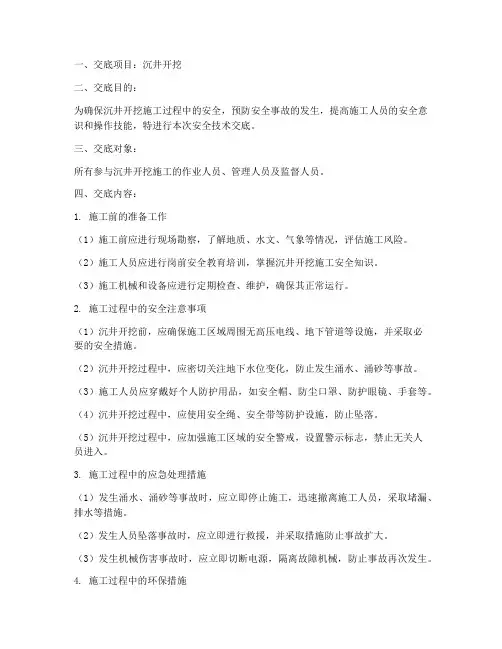 一、交底项目：沉井开挖

二、交底目的：

为确保沉井开挖施工过程中的安全，预防安全事故的发生，提高施工人员的安全意识和操作技能，特进行本次安全技术交底。

三、交底对象：

所有参与沉井开挖施工的作业人员、管理人员及监督人员。

四、交底内容：

1. 施工前的准备工作

（1）施工前应进行现场勘察，了解地质、水文、气象等情况，评估施工风险。

（2）施工人员应进行岗前安全教育培训，掌握沉井开挖施工安全知识。

（3）施工机械和设备应进行定期检查、维护，确保其正常运行。

2. 施工过程中的安全注意事项

（1）沉井开挖前，应确保施工区域周围无高压电线、地下管道等设施，并采取必要的安全措施。

（2）沉井开挖过程中，应密切关注地下水位变化，防止发生涌水、涌砂等事故。

（3）施工人员应穿戴好个人防护用品，如安全帽、防尘口罩、防护眼镜、手套等。

（4）沉井开挖过程中，应使用安全绳、安全带等防护设施，防止坠落。

（5）沉井开挖过程中，应加强施工区域的安全警戒，设置警示标志，禁止无关人员进入。

3. 施工过程中的应急处理措施

（1）发生涌水、涌砂等事故时，应立即停止施工，迅速撤离施工人员，采取堵漏、排水等措施。

（2）发生人员坠落事故时，应立即进行救援，并采取措施防止事故扩大。

（3）发生机械伤害事故时，应立即切断电源，隔离故障机械，防止事故再次发生。

4. 施工过程中的环保措施